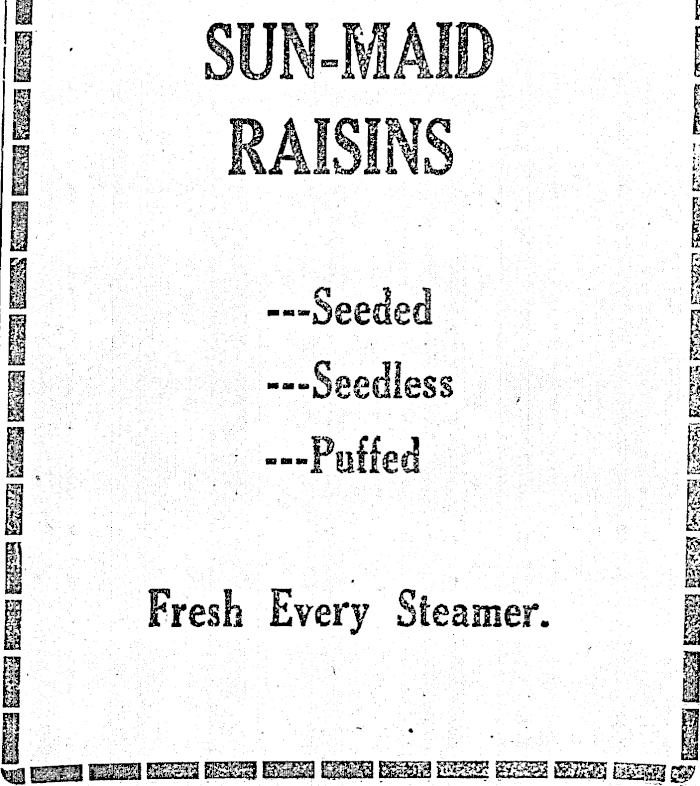 SUN-MAID
RAISINS

---Seeded

---Seedless

---Puffed

Fresh Every Steamer.